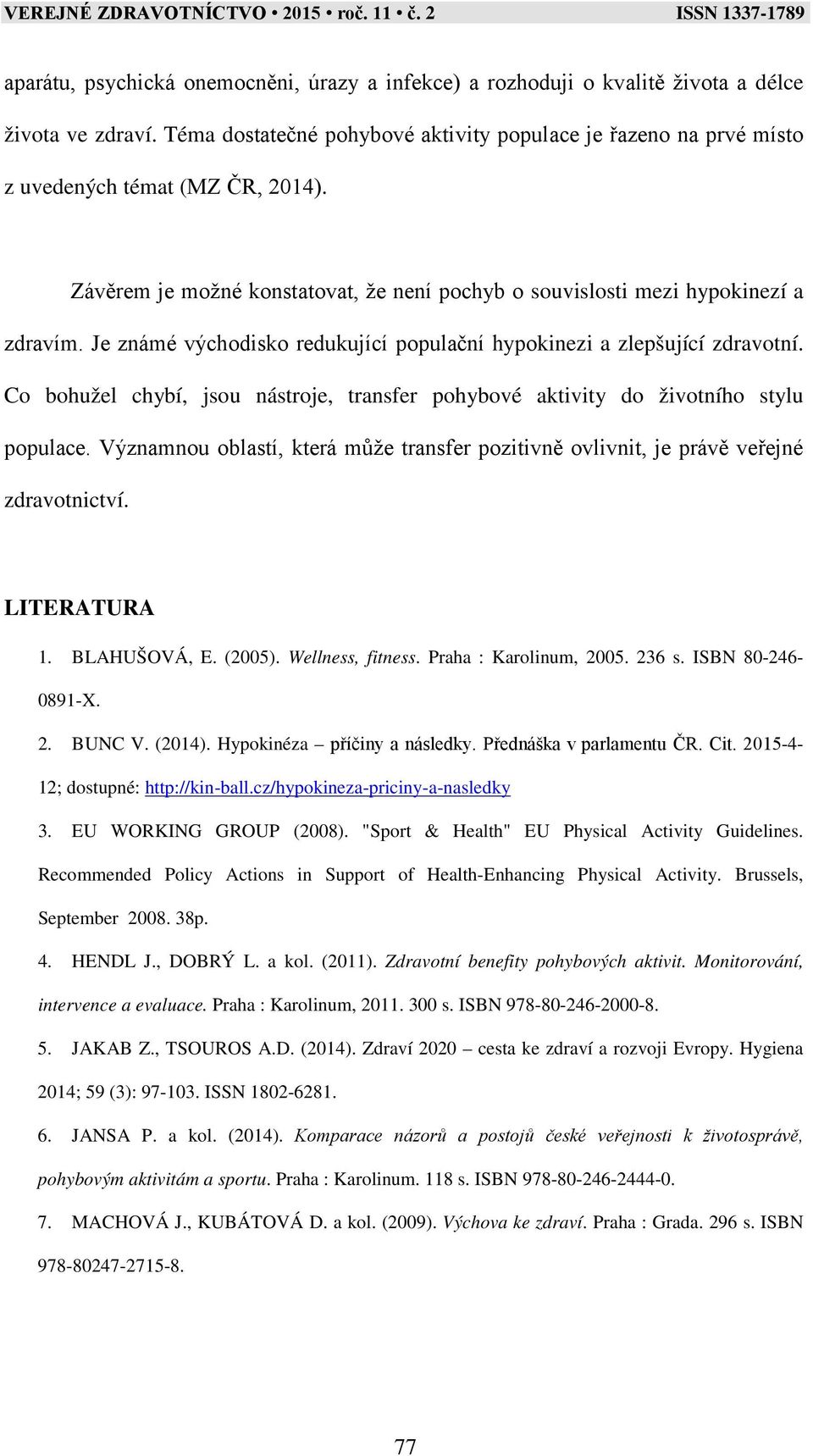 VEREJNÉ ZDRAVOTNÍCTVO • 2015 • roč. 11 • č. 2 ISSN 1337-1789

aparátu, psychická onemocněni, úrazy a infekce) a rozhoduji o kvalitě života a délce života ve zdraví. Téma dostatečné pohybové aktivity populace je řazeno na prvé místo z uvedených témat (MZ ČR, 2014).

Závěrem je možné konstatovat, že není pochyb o souvislosti mezi hypokinezí a zdravím. Je známé východisko redukující populační hypokinezi a zlepšující zdravotní. Co bohužel chybí, jsou nástroje, transfer pohybové aktivity do životního stylu populace. Významnou oblastí, která může transfer pozitivně ovlivnit, je právě veřejné zdravotnictví.

LITERATURA

1. BLAHUŠOVÁ, E. (2005). Wellness, fitness. Praha : Karolinum, 2005. 236 s. ISBN 80-246-0891-X.

2. BUNC V. (2014). Hypokinéza – příčiny a následky. Přednáška v parlamentu ČR. Cit. 2015-4-12; dostupné: http://kin-ball.cz/hypokineza-priciny-a-nasledky

3. EU WORKING GROUP (2008). "Sport & Health" EU Physical Activity Guidelines. Recommended Policy Actions in Support of Health-Enhancing Physical Activity. Brussels, September 2008. 38p.

4. HENDL J., DOBRÝ L. a kol. (2011). Zdravotní benefity pohybových aktivit. Monitorování, intervence a evaluace. Praha : Karolinum, 2011. 300 s. ISBN 978-80-246-2000-8.

5. JAKAB Z., TSOUROS A.D. (2014). Zdraví 2020 – cesta ke zdraví a rozvoji Evropy. Hygiena 2014; 59 (3): 97-103. ISSN 1802-6281.

6. JANSA P. a kol. (2014). Komparace názorů a postojů české veřejnosti k životosprávě, pohybovým aktivitám a sportu. Praha : Karolinum. 118 s. ISBN 978-80-246-2444-0.

7. MACHOVÁ J., KUBÁTOVÁ D. a kol. (2009). Výchova ke zdraví. Praha : Grada. 296 s. ISBN 978-80247-2715-8.

77